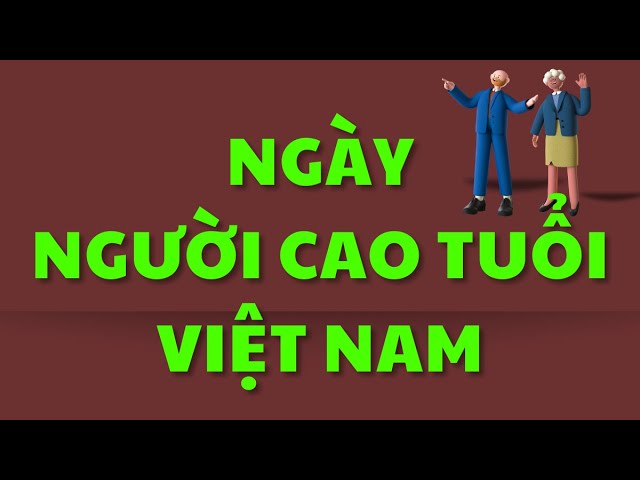 NGÀY
NGƯỜI CAO TUỔI
VIỆT NAM